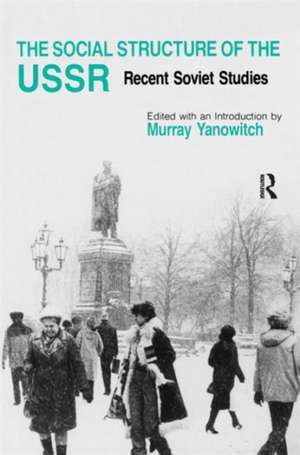 THE SOCIAL STRUCTURE OF THE USSR
Recent Soviet Studies

Edited with an Introduction by
Murray Yanowitch

R